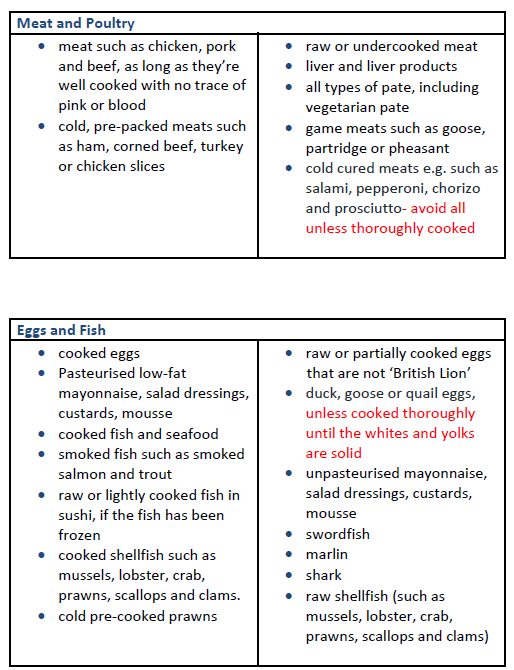 | Meat and Poultry | |
|---|---|
| • meat such as chicken, pork and beef, as long as they're well cooked with no trace of pink or blood<br>• cold, pre-packed meats such as ham, corned beef, turkey or chicken slices | • raw or undercooked meat<br>• liver and liver products<br>• all types of pate, including vegetarian pate<br>• game meats such as goose, partridge or pheasant<br>• cold cured meats e.g. such as salami, pepperoni, chorizo and prosciutto- avoid all unless thoroughly cooked |

| Eggs and Fish | |
|---|---|
| • cooked eggs<br>• Pasteurised low-fat mayonnaise, salad dressings, custards, mousse<br>• cooked fish and seafood<br>• smoked fish such as smoked salmon and trout<br>• raw or lightly cooked fish in sushi, if the fish has been frozen<br>• cooked shellfish such as mussels, lobster, crab, prawns, scallops and clams.<br>• cold pre-cooked prawns | • raw or partially cooked eggs that are not 'British Lion'<br>• duck, goose or quail eggs, unless cooked thoroughly until the whites and yolks are solid<br>• unpasteurised mayonnaise, salad dressings, custards, mousse<br>• swordfish<br>• marlin<br>• shark<br>• raw shellfish (such as mussels, lobster, crab, prawns, scallops and clams) |